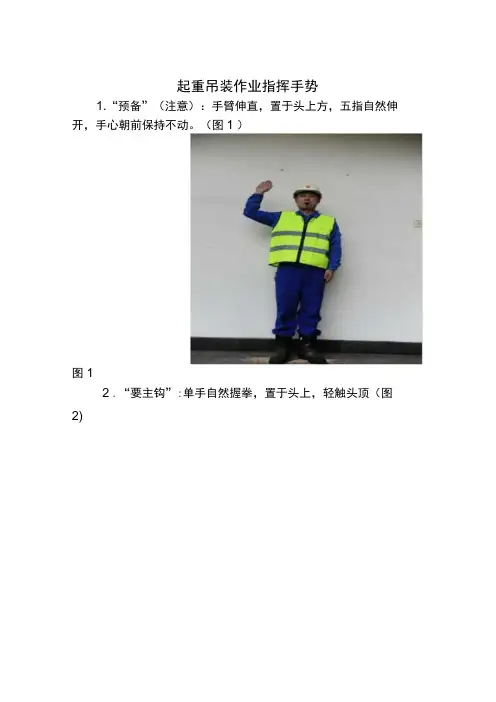 起重吊装作业指挥手势

1.“预备”（注意）：手臂伸直，置于头上方，五指自然伸开，手心朝前保持不动。（图1）

图1

2.“要主钩”:单手自然握拳，置于头上，轻触头顶（图2)